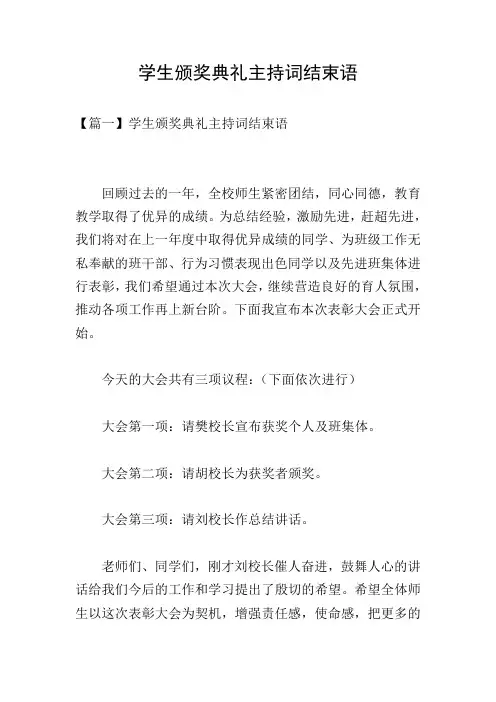 学生颁奖典礼主持词结束语

【篇一】学生颁奖典礼主持词结束语

回顾过去的一年，全校师生紧密团结，同心同德，教育教学取得了优异的成绩。为总结经验，激励先进，赶超先进，我们将对在上一年度中取得优异成绩的同学、为班级工作无私奉献的班干部、行为习惯表现出色同学以及先进班集体进行表彰，我们希望通过本次大会，继续营造良好的育人氛围，推动各项工作再上新台阶。下面我宣布本次表彰大会正式开始。

今天的大会共有三项议程：（下面依次进行）

大会第一项：请樊校长宣布获奖个人及班集体。

大会第二项：请胡校长为获奖者颁奖。

大会第三项：请刘校长作总结讲话。

老师们、同学们，刚才刘校长催人奋进，鼓舞人心的讲话给我们今后的工作和学习提出了殷切的希望。希望全体师生以这次表彰大会为契机，增强责任感，使命感，把更多的